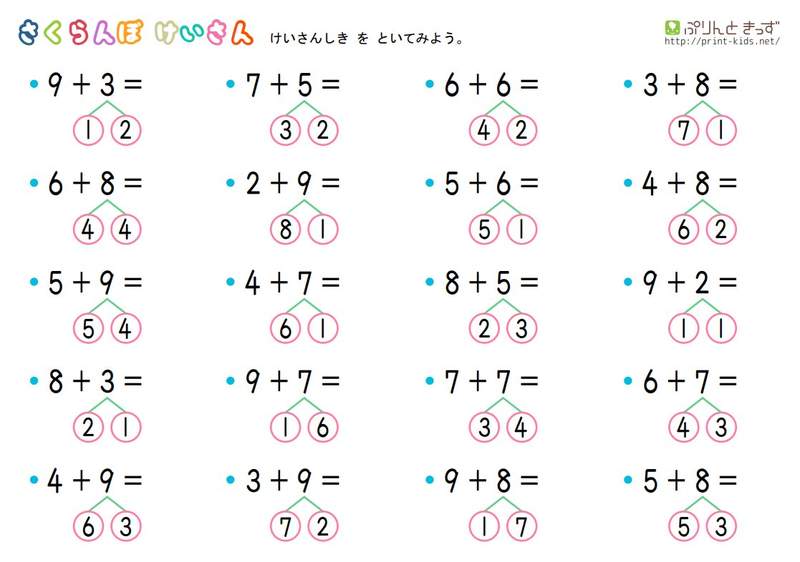 さくらんぼ けいさん けいさんしき を といてみよう。

ぷりんと きっず
http://print-kids.net/

• $9 + 3 =$
1 2

• $7 + 5 =$
3 2

• $6 + 6 =$
4 2

• $3 + 8 =$
7 1

• $6 + 8 =$
4 4

• $2 + 9 =$
8 1

• $5 + 6 =$
5 1

• $4 + 8 =$
6 2

• $5 + 9 =$
5 4

• $4 + 7 =$
6 1

• $8 + 5 =$
2 3

• $9 + 2 =$
1 1

• $8 + 3 =$
2 1

• $9 + 7 =$
1 6

• $7 + 7 =$
3 4

• $6 + 7 =$
4 3

• $4 + 9 =$
6 3

• $3 + 9 =$
7 2

• $9 + 8 =$
1 7

• $5 + 8 =$
5 3